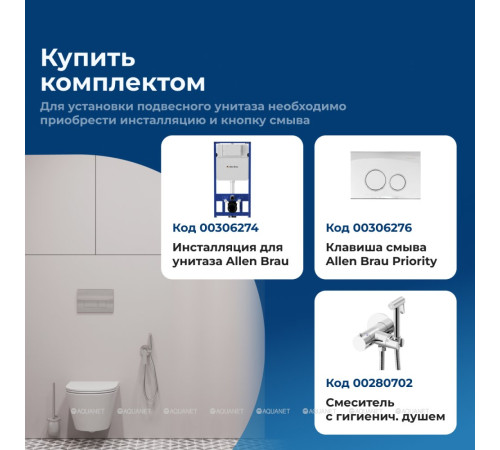 Купить комплектом

Для установки подвесного унитаза необходимо приобрести инсталляцию и кнопку смыва

Код 00306274
Инсталляция для унитаза Allen Brau

Код 00306276
Клавиша смыва Allen Brau Priority

Код 00280702
Смеситель с гигиенич. душем

AQUANET AQUANET AQUANET AQUANET AQUANET AQUANET AQUANET